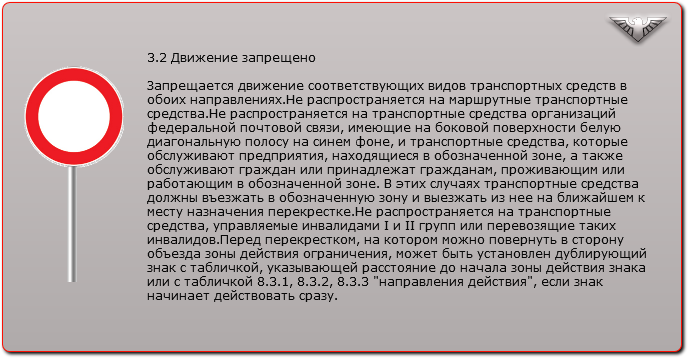 3.2 Движение запрещено

Запрещается движение соответствующих видов транспортных средств в обоих направлениях.Не распространяется на маршрутные транспортные средства.Не распространяется на транспортные средства организаций федеральной почтовой связи, имеющие на боковой поверхности белую диагональную полосу на синем фоне, и транспортные средства, которые обслуживают предприятия, находящиеся в обозначенной зоне, а также обслуживают граждан или принадлежат гражданам, проживающим или работающим в обозначенной зоне. В этих случаях транспортные средства должны въезжать в обозначенную зону и выезжать из нее на ближайшем к месту назначения перекрестке.Не распространяется на транспортные средства, управляемые инвалидами I и II групп или перевозящие таких инвалидов.Перед перекрестком, на котором можно повернуть в сторону объезда зоны действия ограничения, может быть установлен дублирующий знак с табличкой, указывающей расстояние до начала зоны действия знака или с табличкой 8.3.1, 8.3.2, 8.3.3 "направления действия", если знак начинает действовать сразу.